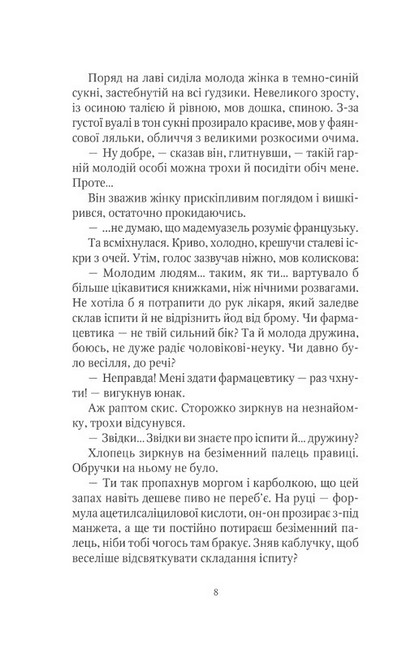 Поряд на лаві сиділа молода жінка в темно-синій сукні, застебнутій на всі ґудзики. Невеликого зросту, із осиною талією й рівною, мов дошка, спиною. З-за густої вуалі в тон сукні прозирало красиве, мов у фаянсової ляльки, обличчя з великими розкосими очима.

— Ну добре, — сказав він, глитнувши, — такій гарній молодій особі можна трохи й посидіти обіч мене. Проте...

Він зважив жінку прискіпливим поглядом і вишкірився, остаточно прокидаючись.

— ...не думаю, що мадемуазель розуміє французьку.

Та всміхнулася. Криво, холодно, крешучи сталеві іскри з очей. Утім, голос зазвучав ніжно, мов колискова:

— Молодим людям... таким, як ти... вартувало б більше цікавитися книжками, ніж нічними розвагами. Не хотіла б я потрапити до рук лікаря, який заледве склав іспити й не відрізнить йод від брому. Чи фармацевтика — не твій сильний бік? Та й молода дружина, боюсь, не дуже радіє чоловікові-неуку. Чи давно було весілля, до речі?

— Неправда! Мені здати фармацевтику — раз чхнути! — вигукнув юнак.

Аж раптом скис. Сторожко зиркнув на незнайомку, трохи відсунувся.

— Звідки... Звідки ви знаєте про іспити й... дружину?

Хлопець зиркнув на безіменний палець правиці. Обручки на ньому не було.

— Ти так пропахнув моргом і карболкою, що цей запах навіть дешеве пиво не переб'є. На руці — формула ацетилсаліцилової кислоти, он-он прозирає з-під манжета, а ще ти постійно потираєш безіменний палець, ніби тобі чогось там бракує. Зняв каблучку, щоб веселіше відсвяткувати складання іспиту?

8